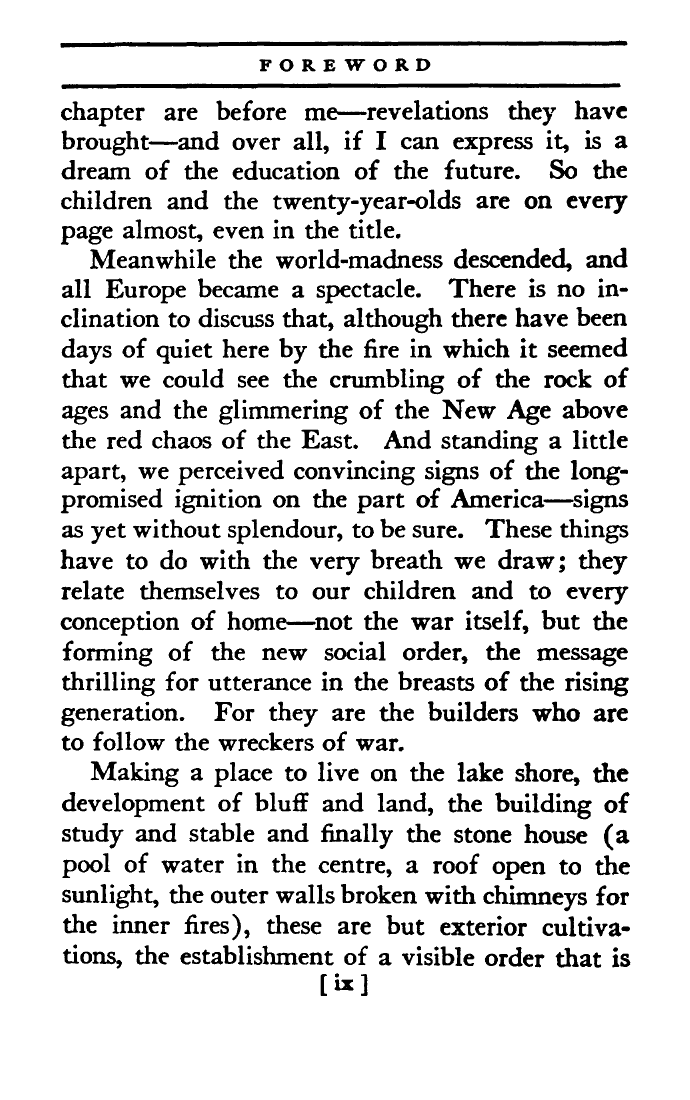 FOREWORD

chapter are before me—revelations they have brought—and over all, if I can express it, is a dream of the education of the future. So the children and the twenty-year-olds are on every page almost, even in the title.

Meanwhile the world-madness descended, and all Europe became a spectacle. There is no inclination to discuss that, although there have been days of quiet here by the fire in which it seemed that we could see the crumbling of the rock of ages and the glimmering of the New Age above the red chaos of the East. And standing a little apart, we perceived convincing signs of the long-promised ignition on the part of America—signs as yet without splendour, to be sure. These things have to do with the very breath we draw; they relate themselves to our children and to every conception of home—not the war itself, but the forming of the new social order, the message thrilling for utterance in the breasts of the rising generation. For they are the builders who are to follow the wreckers of war.

Making a place to live on the lake shore, the development of bluff and land, the building of study and stable and finally the stone house (a pool of water in the centre, a roof open to the sunlight, the outer walls broken with chimneys for the inner fires), these are but exterior cultivations, the establishment of a visible order that is

[ix]